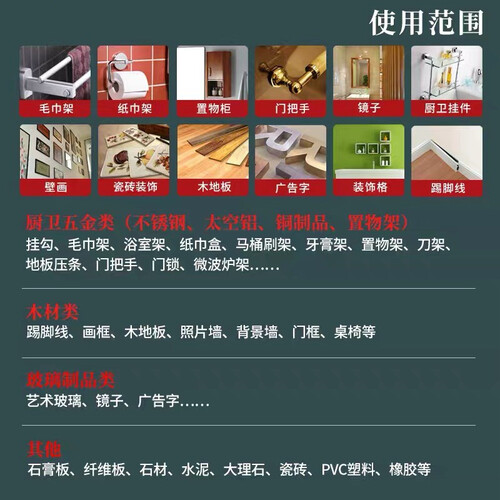 使用范围

毛巾架

纸巾架

置物柜

门把手

镜子

厨卫挂件

壁画

瓷砖装饰

木地板

广告字

装饰格

踢脚线

厨卫五金类（不锈钢、太空铝、铜制品、置物架）

挂勾、毛巾架、浴室架、纸巾盒、马桶刷架、牙膏架、置物架、刀架、地板压条、门把手、门锁、微波炉架……

木材类

踢脚线、画框、木地板、照片墙、背景墙、门框、桌椅等

玻璃制品类

艺术玻璃、镜子、广告字……

其他

石膏板、纤维板、石材、水泥、大理石、瓷砖、PVC塑料、橡胶等